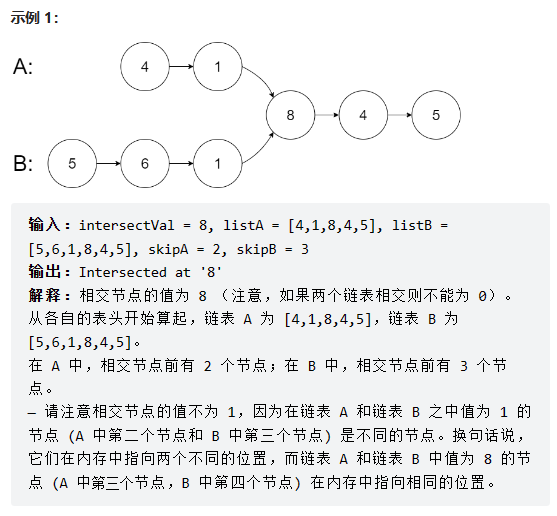 示例 1：

A: 4 1 8 4 5

B: 5 6 1

输入：intersectVal = 8, listA = [4,1,8,4,5], listB = [5,6,1,8,4,5], skipA = 2, skipB = 3
输出：Intersected at '8'
解释：相交节点的值为 8 （注意，如果两个链表相交则不能为 0）。
从各自的表头开始算起，链表 A 为 [4,1,8,4,5]，链表 B 为 [5,6,1,8,4,5]。
在 A 中，相交节点前有 2 个节点；在 B 中，相交节点前有 3 个节点。
— 请注意相交节点的值不为 1，因为在链表 A 和链表 B 之中值为 1 的节点 (A 中第二个节点和 B 中第三个节点) 是不同的节点。换句话说，它们在内存中指向两个不同的位置，而链表 A 和链表 B 中值为 8 的节点 (A 中第三个节点，B 中第四个节点) 在内存中指向相同的位置。